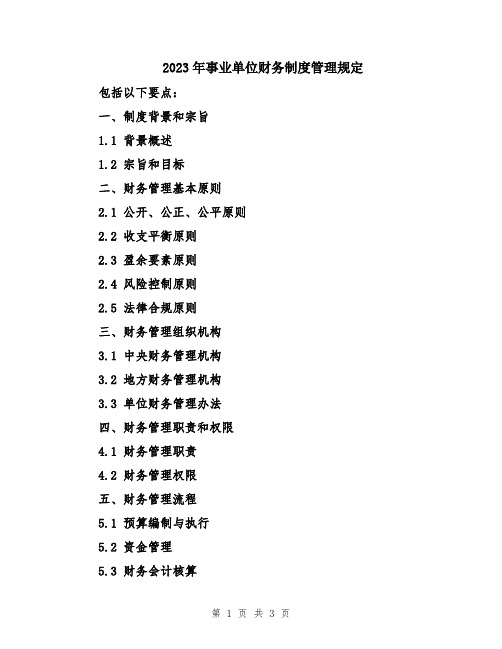 2023年事业单位财务制度管理规定

包括以下要点：

一、制度背景和宗旨

1.1 背景概述

1.2 宗旨和目标

二、财务管理基本原则

2.1 公开、公正、公平原则

2.2 收支平衡原则

2.3 盈余要素原则

2.4 风险控制原则

2.5 法律合规原则

三、财务管理组织机构

3.1 中央财务管理机构

3.2 地方财务管理机构

3.3 单位财务管理办法

四、财务管理职责和权限

4.1 财务管理职责

4.2 财务管理权限

五、财务管理流程

5.1 预算编制与执行

5.2 资金管理

5.3 财务会计核算

第 1 页 共 3 页